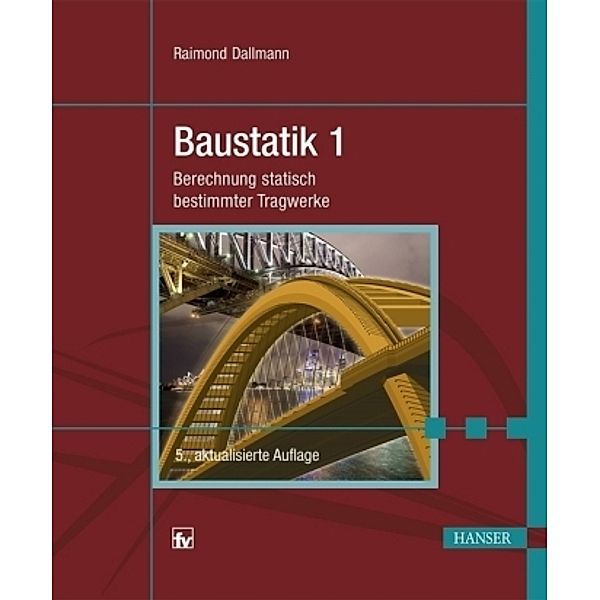 Raimond Dallmann

Baustatik 1

Berechnung statisch bestimmter Tragwerke

5., aktualisierte Auflage

fv

HANSER